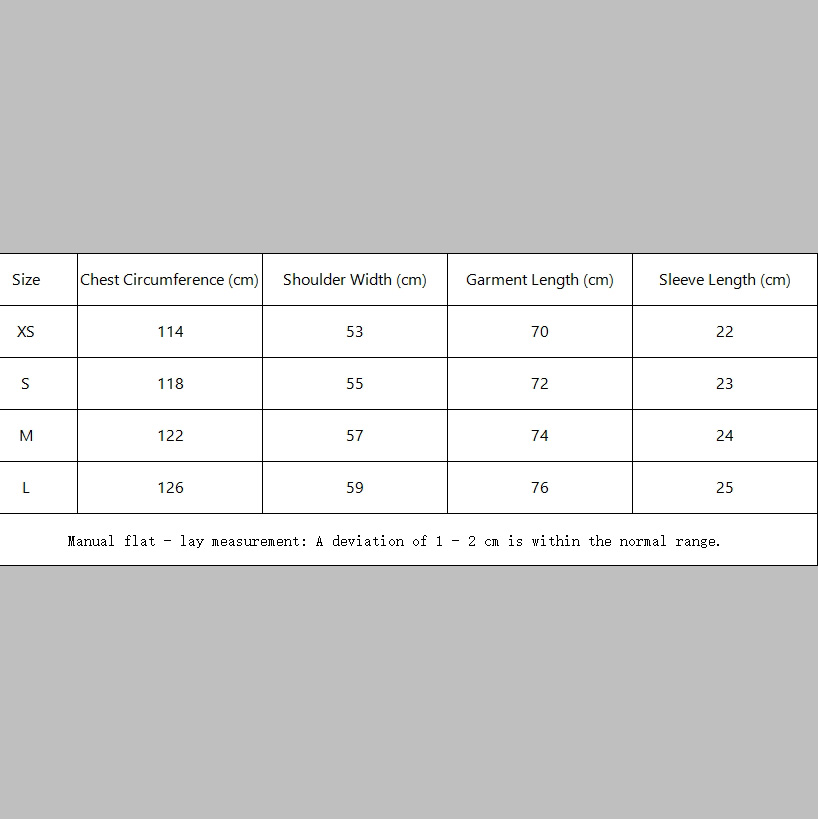 | Size | Chest Circumference (cm) | Shoulder Width (cm) | Garment Length (cm) | Sleeve Length (cm) |
|---|---|---|---|---|
| XS | 114 | 53 | 70 | 22 |
| S | 118 | 55 | 72 | 23 |
| M | 122 | 57 | 74 | 24 |
| L | 126 | 59 | 76 | 25 |

Manual flat - lay measurement: A deviation of 1 - 2 cm is within the normal range.